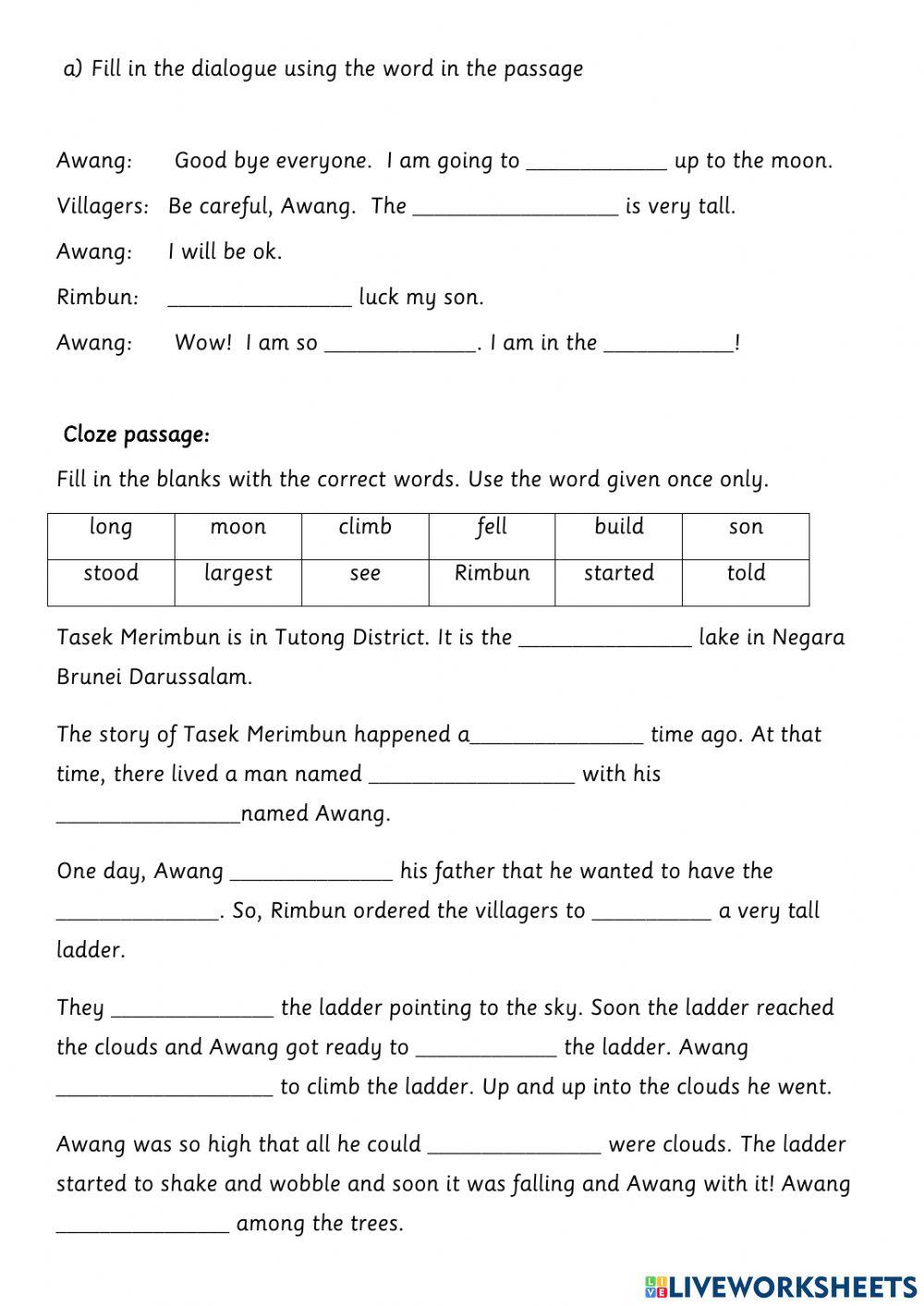 a) Fill in the dialogue using the word in the passage

Awang: Good bye everyone. I am going to ____________ up to the moon.

Villagers: Be careful, Awang. The __________________ is very tall.

Awang: I will be ok.

Rimbun: ________________ luck my son.

Awang: Wow! I am so _____________. I am in the ___________!

Cloze passage:

Fill in the blanks with the correct words. Use the word given once only.

| long | moon | climb | fell | build | son |
|---|---|---|---|---|---|
| stood | largest | see | Rimbun | started | told |

Tasek Merimbun is in Tutong District. It is the _______________ lake in Negara Brunei Darussalam.

The story of Tasek Merimbun happened a_______________ time ago. At that time, there lived a man named __________________ with his ________________named Awang.

One day, Awang ______________ his father that he wanted to have the ______________. So, Rimbun ordered the villagers to __________ a very tall ladder.

They ______________ the ladder pointing to the sky. Soon the ladder reached the clouds and Awang got ready to ____________ the ladder. Awang ___________________ to climb the ladder. Up and up into the clouds he went.

Awang was so high that all he could _______________ were clouds. The ladder started to shake and wobble and soon it was falling and Awang with it! Awang _______________ among the trees.

LIVEWORKSHEETS